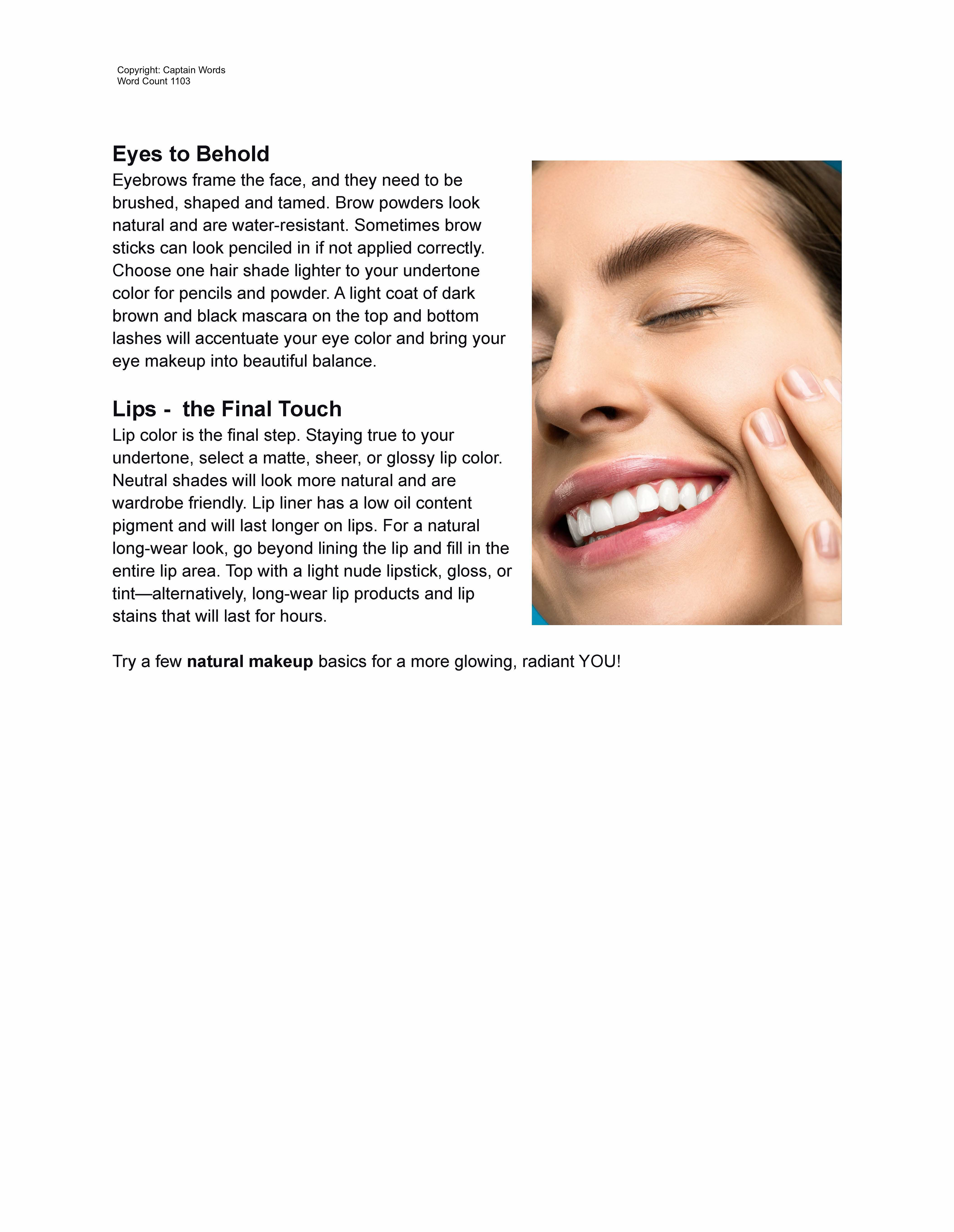 Copyright: Captain Words
Word Count 1103

Eyes to Behold

Eyebrows frame the face, and they need to be brushed, shaped and tamed. Brow powders look natural and are water-resistant. Sometimes brow sticks can look penciled in if not applied correctly. Choose one hair shade lighter to your undertone color for pencils and powder. A light coat of dark brown and black mascara on the top and bottom lashes will accentuate your eye color and bring your eye makeup into beautiful balance.

Lips -  the Final Touch

Lip color is the final step. Staying true to your undertone, select a matte, sheer, or glossy lip color. Neutral shades will look more natural and are wardrobe friendly. Lip liner has a low oil content pigment and will last longer on lips. For a natural long-wear look, go beyond lining the lip and fill in the entire lip area. Top with a light nude lipstick, gloss, or tint—alternatively, long-wear lip products and lip stains that will last for hours.

Try a few natural makeup basics for a more glowing, radiant YOU!